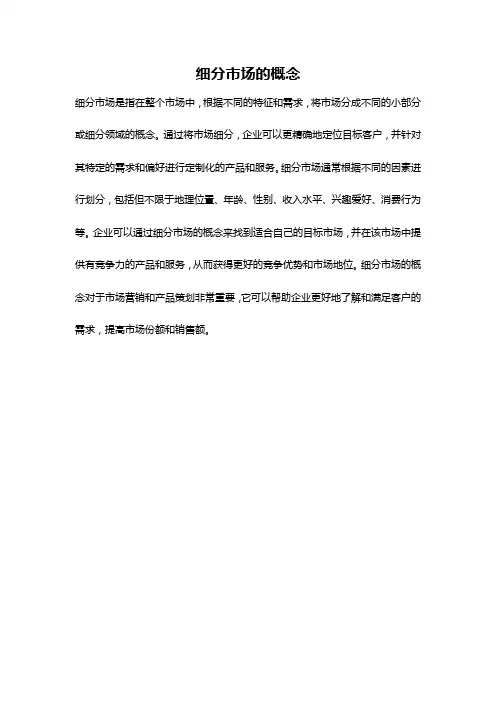 细分市场的概念

细分市场是指在整个市场中，根据不同的特征和需求，将市场分成不同的小部分或细分领域的概念。通过将市场细分，企业可以更精确地定位目标客户，并针对其特定的需求和偏好进行定制化的产品和服务。细分市场通常根据不同的因素进行划分，包括但不限于地理位置、年龄、性别、收入水平、兴趣爱好、消费行为等。企业可以通过细分市场的概念来找到适合自己的目标市场，并在该市场中提供有竞争力的产品和服务，从而获得更好的竞争优势和市场地位。细分市场的概念对于市场营销和产品策划非常重要，它可以帮助企业更好地了解和满足客户的需求，提高市场份额和销售额。